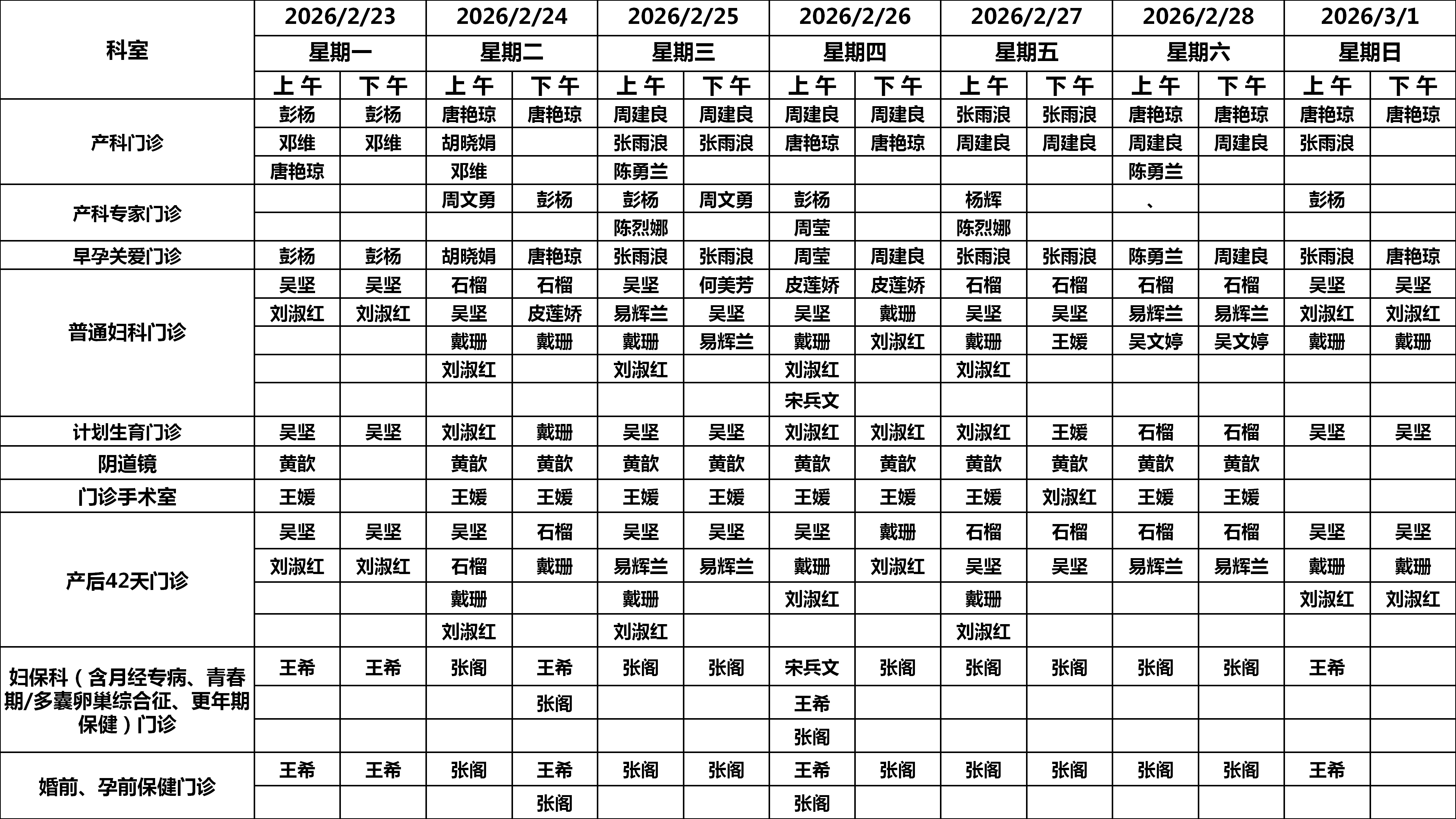 | 科室 | 2026/2/23 | | 2026/2/24 | | 2026/2/25 | | 2026/2/26 | | 2026/2/27 | | 2026/2/28 | | 2026/3/1 | |
|---|---|---|---|---|---|---|---|---|---|---|---|---|---|---|
| | 星期一 | | 星期二 | | 星期三 | | 星期四 | | 星期五 | | 星期六 | | 星期日 | |
| | 上午 | 下午 | 上午 | 下午 | 上午 | 下午 | 上午 | 下午 | 上午 | 下午 | 上午 | 下午 | 上午 | 下午 |
| 产科门诊 | 彭杨 | 彭杨 | 唐艳琼 | 唐艳琼 | 周建良 | 周建良 | 周建良 | 周建良 | 张雨浪 | 张雨浪 | 唐艳琼 | 唐艳琼 | 唐艳琼 | 唐艳琼 |
| | 邓维 | 邓维 | 胡晓娟 | | 张雨浪 | 张雨浪 | 唐艳琼 | 唐艳琼 | 周建良 | 周建良 | 周建良 | 周建良 | 张雨浪 | |
| | 唐艳琼 | | 邓维 | | 陈勇兰 | | | | | | 陈勇兰 | | | |
| 产科专家门诊 | | | 周文勇 | 彭杨 | 彭杨 | 周文勇 | 彭杨 | | 杨辉 | | 、 | | 彭杨 | |
| | | | | | 陈烈娜 | | 周莹 | | 陈烈娜 | | | | | |
| 早孕关爱门诊 | 彭杨 | 彭杨 | 胡晓娟 | 唐艳琼 | 张雨浪 | 张雨浪 | 周莹 | 周建良 | 张雨浪 | 张雨浪 | 陈勇兰 | 周建良 | 张雨浪 | 唐艳琼 |
| 普通妇科门诊 | 吴坚 | 吴坚 | 石榴 | 石榴 | 吴坚 | 何美芳 | 皮莲娇 | 皮莲娇 | 石榴 | 石榴 | 石榴 | 石榴 | 吴坚 | 吴坚 |
| | 刘淑红 | 刘淑红 | 吴坚 | 皮莲娇 | 易辉兰 | 吴坚 | 吴坚 | 戴珊 | 吴坚 | 吴坚 | 易辉兰 | 易辉兰 | 刘淑红 | 刘淑红 |
| | | | 戴珊 | 戴珊 | 戴珊 | 易辉兰 | 戴珊 | 刘淑红 | 戴珊 | 王媛 | 吴文婷 | 吴文婷 | 戴珊 | 戴珊 |
| | | | 刘淑红 | | 刘淑红 | | 刘淑红 | | 刘淑红 | | | | | |
| | | | | | | | 宋兵文 | | | | | | | |
| 计划生育门诊 | 吴坚 | 吴坚 | 刘淑红 | 戴珊 | 吴坚 | 吴坚 | 刘淑红 | 刘淑红 | 刘淑红 | 王媛 | 石榴 | 石榴 | 吴坚 | 吴坚 |
| 阴道镜 | 黄歆 | | 黄歆 | 黄歆 | 黄歆 | 黄歆 | 黄歆 | 黄歆 | 黄歆 | 黄歆 | 黄歆 | 黄歆 | | |
| 门诊手术室 | 王媛 | | 王媛 | 王媛 | 王媛 | 王媛 | 王媛 | 王媛 | 王媛 | 刘淑红 | 王媛 | 王媛 | | |
| 产后42天门诊 | 吴坚 | 吴坚 | 吴坚 | 石榴 | 吴坚 | 吴坚 | 吴坚 | 戴珊 | 石榴 | 石榴 | 石榴 | 石榴 | 吴坚 | 吴坚 |
| | 刘淑红 | 刘淑红 | 石榴 | 戴珊 | 易辉兰 | 易辉兰 | 戴珊 | 刘淑红 | 吴坚 | 吴坚 | 易辉兰 | 易辉兰 | 戴珊 | 戴珊 |
| | | | 戴珊 | | 戴珊 | | 刘淑红 | | 戴珊 | | | | 刘淑红 | 刘淑红 |
| | | | 刘淑红 | | 刘淑红 | | | | 刘淑红 | | | | | |
| 妇保科（含月经专病、青春期/多囊卵巢综合征、更年期保健）门诊 | 王希 | 王希 | 张阁 | 王希 | 张阁 | 张阁 | 宋兵文 | 张阁 | 张阁 | 张阁 | 张阁 | 张阁 | 王希 | |
| | | | | 张阁 | | | 王希 | | | | | | | |
| | | | | | | | 张阁 | | | | | | | |
| 婚前、孕前保健门诊 | 王希 | 王希 | 张阁 | 王希 | 张阁 | 张阁 | 王希 | 张阁 | 张阁 | 张阁 | 张阁 | 张阁 | 王希 | |
| | | | | 张阁 | | | 张阁 | | | | | | | |